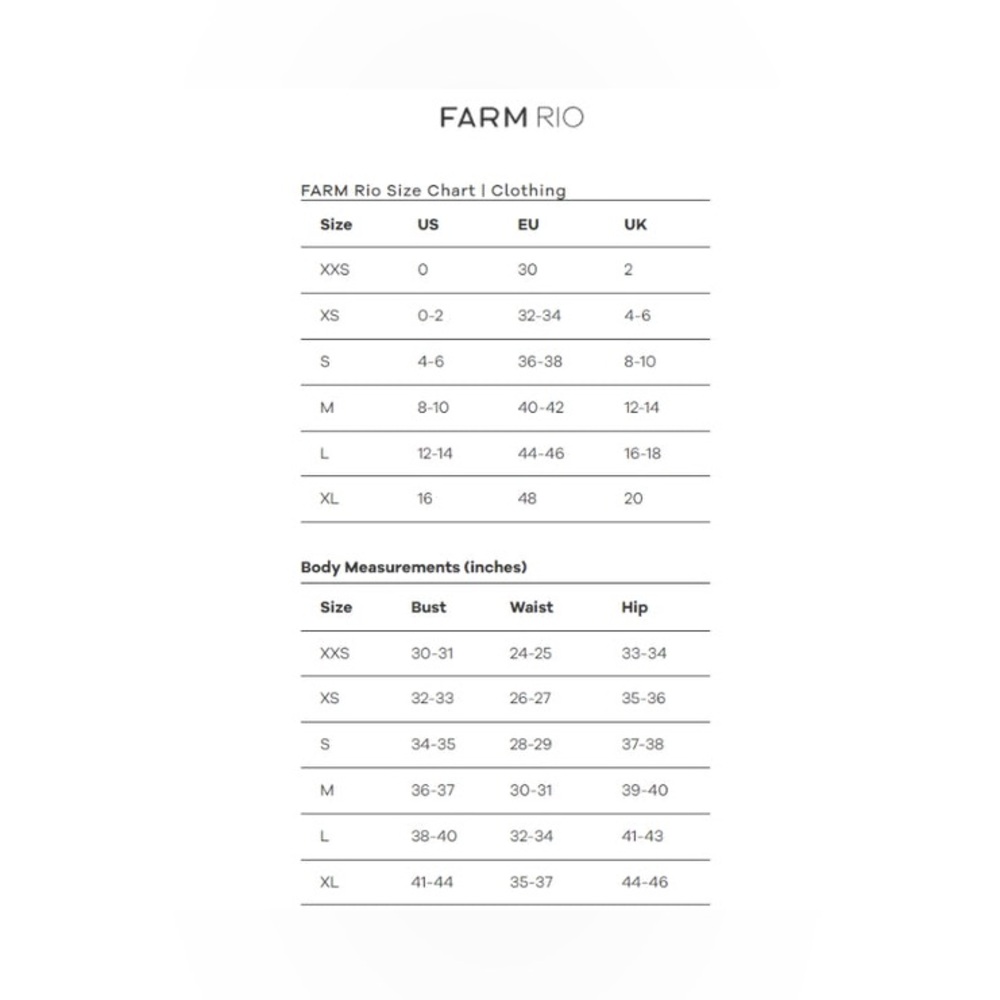 FARM RIO

FARM Rio Size Chart | Clothing

| Size | US | EU | UK |
|---|---|---|---|
| XXS | 0 | 30 | 2 |
| XS | 0-2 | 32-34 | 4-6 |
| S | 4-6 | 36-38 | 8-10 |
| M | 8-10 | 40-42 | 12-14 |
| L | 12-14 | 44-46 | 16-18 |
| XL | 16 | 48 | 20 |

Body Measurements (inches)

| Size | Bust | Waist | Hip |
|---|---|---|---|
| XXS | 30-31 | 24-25 | 33-34 |
| XS | 32-33 | 26-27 | 35-36 |
| S | 34-35 | 28-29 | 37-38 |
| M | 36-37 | 30-31 | 39-40 |
| L | 38-40 | 32-34 | 41-43 |
| XL | 41-44 | 35-37 | 44-46 |